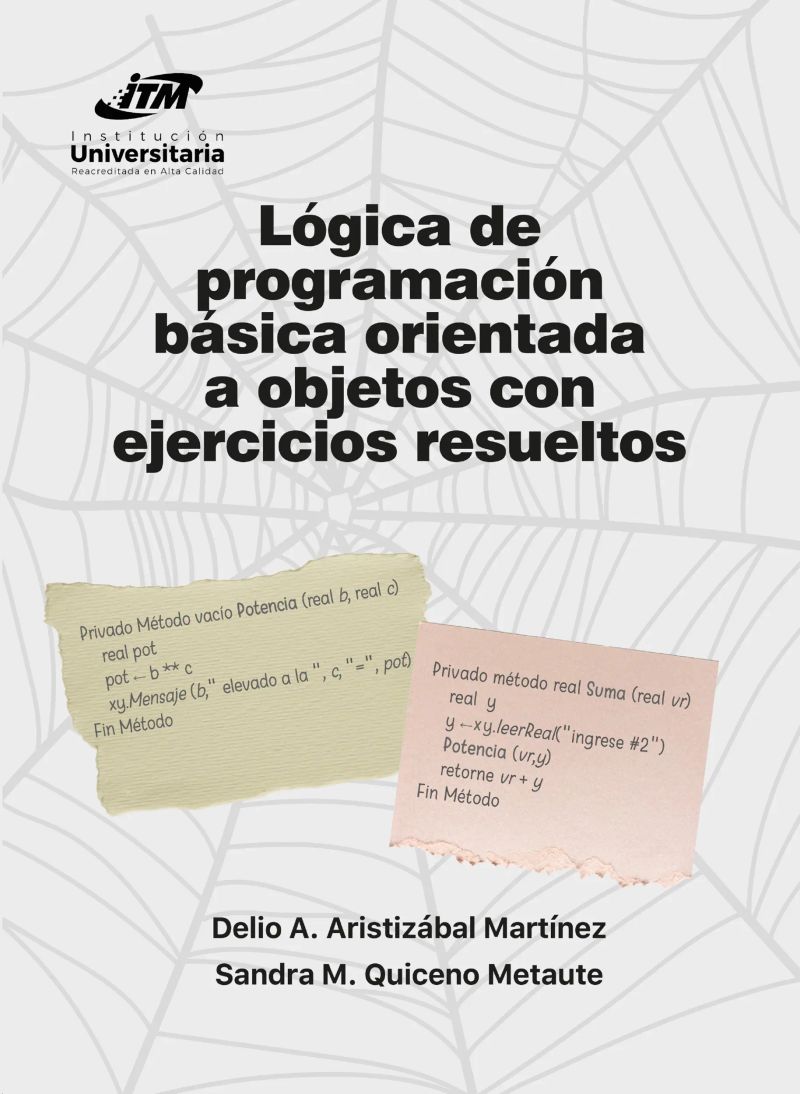 ITM
Institución
Universitaria
Reacreditada en Alta Calidad

Lógica de programación básica orientada a objetos con ejercicios resueltos

Privado Método vacío Potencia (real b, real c)
real pot
pot ← b ** c
xy.Mensaje (b," elevado a la ", c, "=", pot)
Fin Método

Privado método real Suma (real vr)
real y
y ←xy.leerReal("ingrese #2")
Potencia (vr,y)
retorne vr + y
Fin Método

Delio A. Aristizábal Martínez
Sandra M. Quiceno Metaute